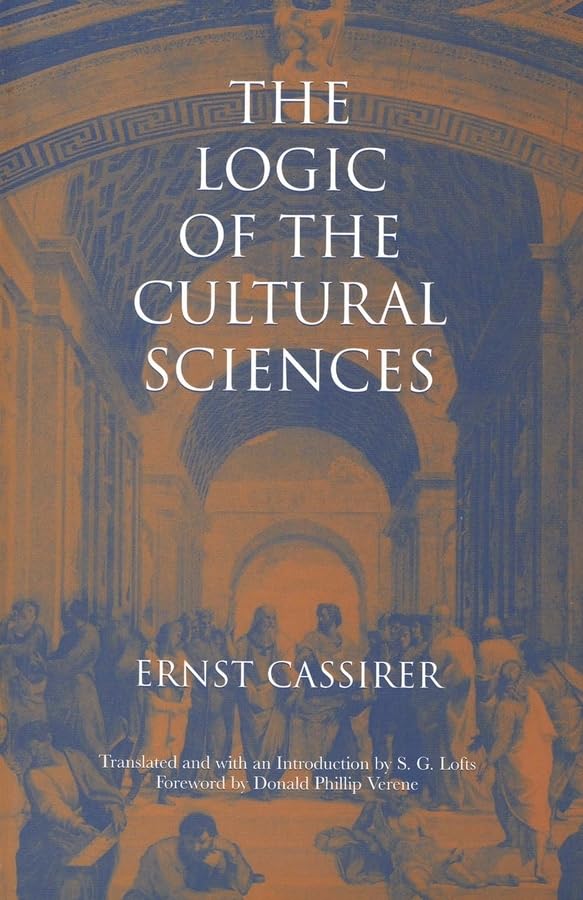 THE LOGIC OF THE CULTURAL SCIENCES

ERNST CASSIRER

Translated and with an Introduction by S. G. Lofts
Foreword by Donald Phillip Verene